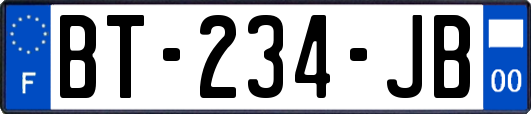 F
BT-234-JB
00